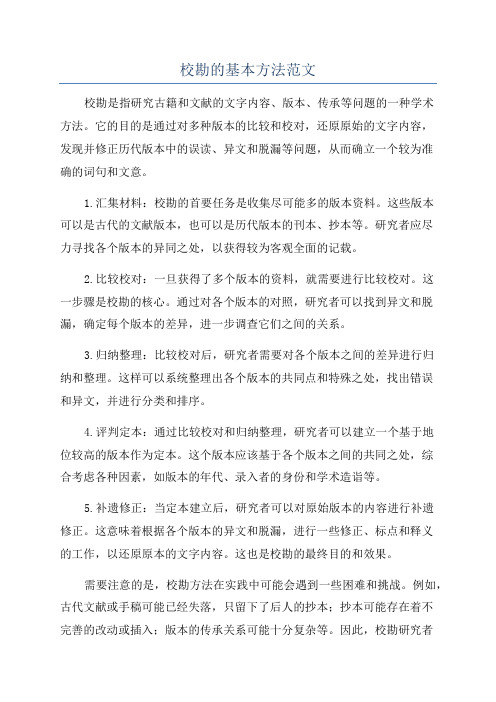 校勘的基本方法范文

校勘是指研究古籍和文献的文字内容、版本、传承等问题的一种学术方法。它的目的是通过对多种版本的比较和校对，还原原始的文字内容，发现并修正历代版本中的误读、异文和脱漏等问题，从而确立一个较为准确的词句和文意。

1.汇集材料：校勘的首要任务是收集尽可能多的版本资料。这些版本可以是古代的文献版本，也可以是历代版本的刊本、抄本等。研究者应尽力寻找各个版本的异同之处，以获得较为客观全面的记载。

2.比较校对：一旦获得了多个版本的资料，就需要进行比较校对。这一步骤是校勘的核心。通过对各个版本的对照，研究者可以找到异文和脱漏，确定每个版本的差异，进一步调查它们之间的关系。

3.归纳整理：比较校对后，研究者需要对各个版本之间的差异进行归纳和整理。这样可以系统整理出各个版本的共同点和特殊之处，找出错误和异文，并进行分类和排序。

4.评判定本：通过比较校对和归纳整理，研究者可以建立一个基于地位较高的版本作为定本。这个版本应该基于各个版本之间的共同之处，综合考虑各种因素，如版本的年代、录入者的身份和学术造诣等。

5.补遗修正：当定本建立后，研究者可以对原始版本的内容进行补遗修正。这意味着根据各个版本的异文和脱漏，进行一些修正、标点和释义的工作，以还原原本的文字内容。这也是校勘的最终目的和效果。

需要注意的是，校勘方法在实践中可能会遇到一些困难和挑战。例如，古代文献或手稿可能已经失落，只留下了后人的抄本；抄本可能存在着不完善的改动或插入；版本的传承关系可能十分复杂等。因此，校勘研究者